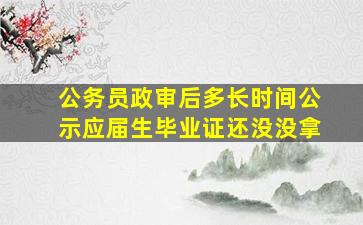 公务员政审后多长时间公示应届生毕业证还没没拿